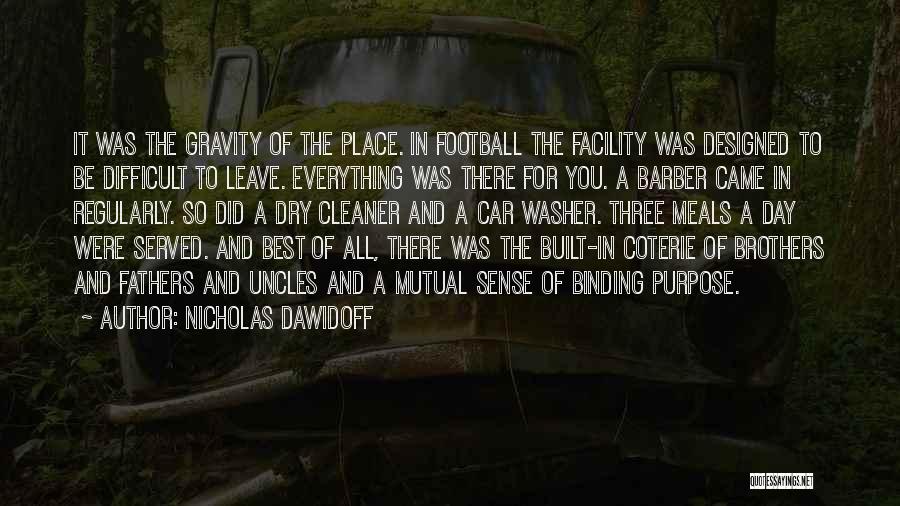 IT WAS THE GRAVITY OF THE PLACE. IN FOOTBALL THE FACILITY WAS DESIGNED TO BE DIFFICULT TO LEAVE. EVERYTHING WAS THERE FOR YOU. A BARBER CAME IN REGULARLY. SO DID A DRY CLEANER AND A CAR WASHER. THREE MEALS A DAY WERE SERVED. AND BEST OF ALL, THERE WAS THE BUILT-IN COTERIE OF BROTHERS AND FATHERS AND UNCLES AND A MUTUAL SENSE OF BINDING PURPOSE.

~ AUTHOR: NICHOLAS DAWIDOFF

QUOTESSAYINGS.NET